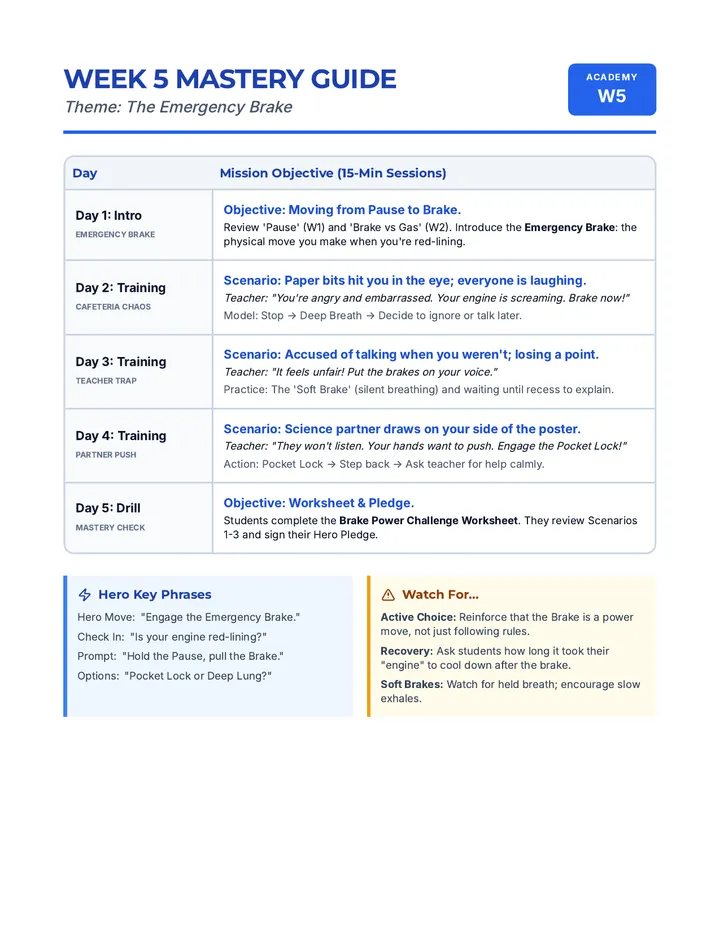 WEEK 5 MASTERY GUIDE
Theme: The Emergency Brake

ACADEMY
W5

| Day | Mission Objective (15-Min Sessions) |
|---|---|
| Day 1: Intro EMERGENCY BRAKE | Objective: Moving from Pause to Brake. Review 'Pause' (W1) and 'Brake vs Gas' (W2). Introduce the Emergency Brake: the physical move you make when you're red-lining. |
| Day 2: Training CAFETERIA CHAOS | Scenario: Paper bits hit you in the eye; everyone is laughing. Teacher: "You're angry and embarrassed. Your engine is screaming. Brake now!" Model: Stop → Deep Breath → Decide to ignore or talk later. |
| Day 3: Training TEACHER TRAP | Scenario: Accused of talking when you weren't; losing a point. Teacher: "It feels unfair! Put the brakes on your voice." Practice: The 'Soft Brake' (silent breathing) and waiting until recess to explain. |
| Day 4: Training PARTNER PUSH | Scenario: Science partner draws on your side of the poster. Teacher: "They won't listen. Your hands want to push. Engage the Pocket Lock!" Action: Pocket Lock → Step back → Ask teacher for help calmly. |
| Day 5: Drill MASTERY CHECK | Objective: Worksheet & Pledge. Students complete the Brake Power Challenge Worksheet. They review Scenarios 1-3 and sign their Hero Pledge. |

Hero Key Phrases
Hero Move: "Engage the Emergency Brake."
Check In: "Is your engine red-lining?"
Prompt: "Hold the Pause, pull the Brake."
Options: "Pocket Lock or Deep Lung?"

Watch For...
Active Choice: Reinforce that the Brake is a power move, not just following rules.
Recovery: Ask students how long it took their "engine" to cool down after the brake.
Soft Brakes: Watch for held breath; encourage slow exhales.